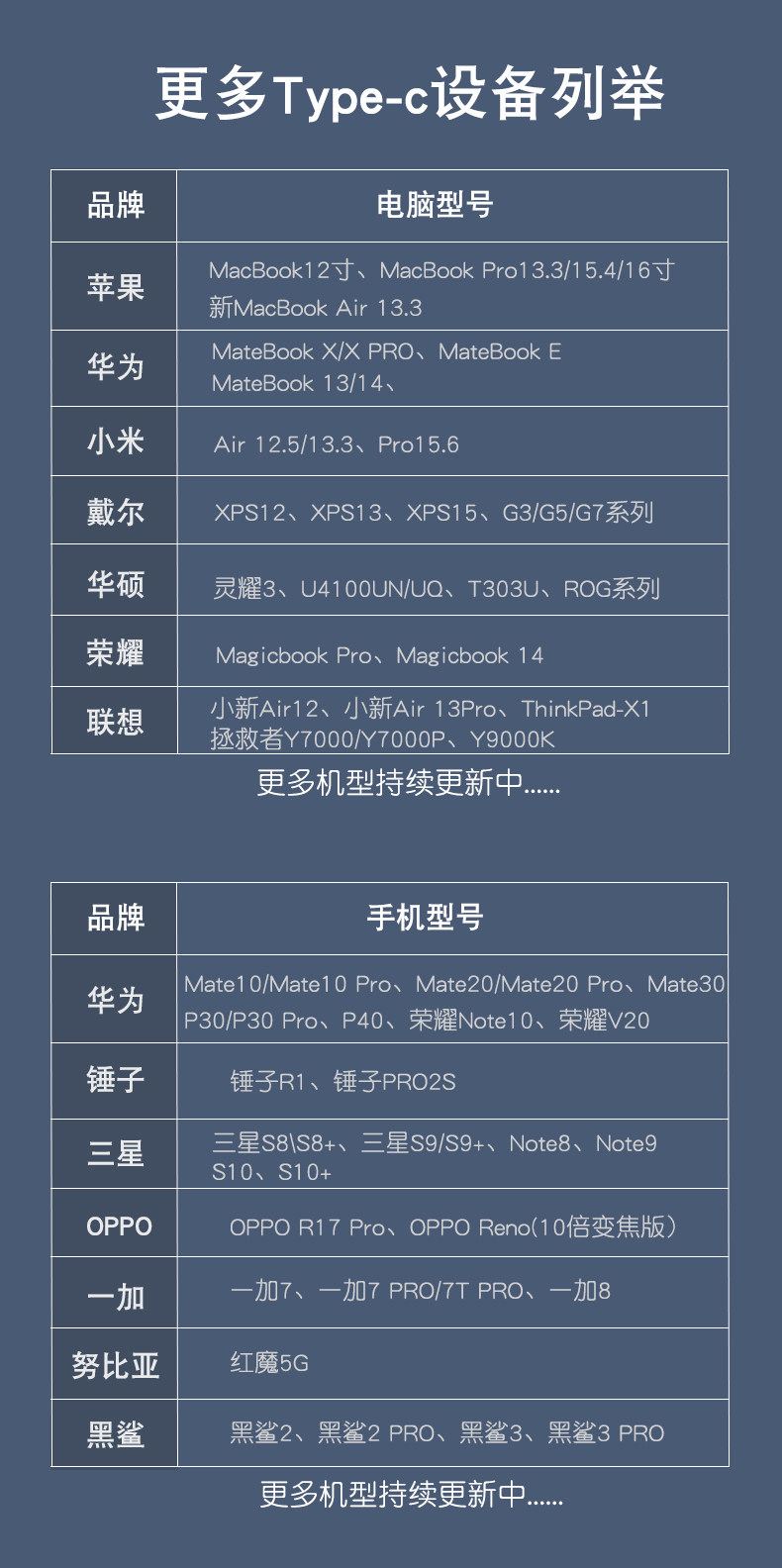 更多Type-c设备列举

| 品牌 | 电脑型号 |
|---|---|
| 苹果 | MacBook12寸、MacBook Pro13.3/15.4/16寸 新MacBook Air 13.3 |
| 华为 | MateBook X/X PRO、MateBook E MateBook 13/14、 |
| 小米 | Air 12.5/13.3、Pro15.6 |
| 戴尔 | XPS12、XPS13、XPS15、G3/G5/G7系列 |
| 华硕 | 灵耀3、U4100UN/UQ、T303U、ROG系列 |
| 荣耀 | Magicbook Pro、Magicbook 14 |
| 联想 | 小新Air12、小新Air 13Pro、ThinkPad-X1 拯救者Y7000/Y7000P、Y9000K |

更多机型持续更新中......

| 品牌 | 手机型号 |
|---|---|
| 华为 | Mate10/Mate10 Pro、Mate20/Mate20 Pro、Mate30 P30/P30 Pro、P40、荣耀Note10、荣耀V20 |
| 锤子 | 锤子R1、锤子PRO2S |
| 三星 | 三星S8\S8+、三星S9/S9+、Note8、Note9 S10、S10+ |
| OPPO | OPPO R17 Pro、OPPO Reno(10倍变焦版) |
| 一加 | 一加7、一加7 PRO/7T PRO、一加8 |
| 努比亚 | 红魔5G |
| 黑鲨 | 黑鲨2、黑鲨2 PRO、黑鲨3、黑鲨3 PRO |

更多机型持续更新中......